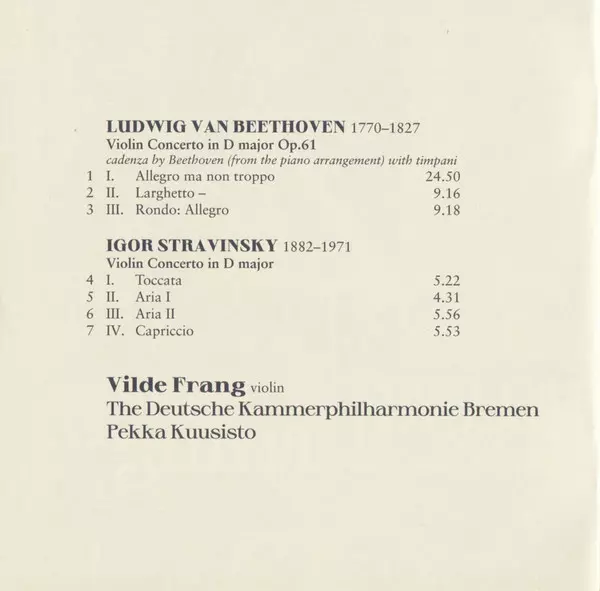 LUDWIG VAN BEETHOVEN 1770–1827
Violin Concerto in D major Op.61
cadenza by Beethoven (from the piano arrangement) with timpani
1 I. Allegro ma non troppo 24.50
2 II. Larghetto – 9.16
3 III. Rondo: Allegro 9.18

IGOR STRAVINSKY 1882–1971
Violin Concerto in D major
4 I. Toccata 5.22
5 II. Aria I 4.31
6 III. Aria II 5.56
7 IV. Capriccio 5.53

Vilde Frang violin
The Deutsche Kammerphilharmonie Bremen
Pekka Kuusisto